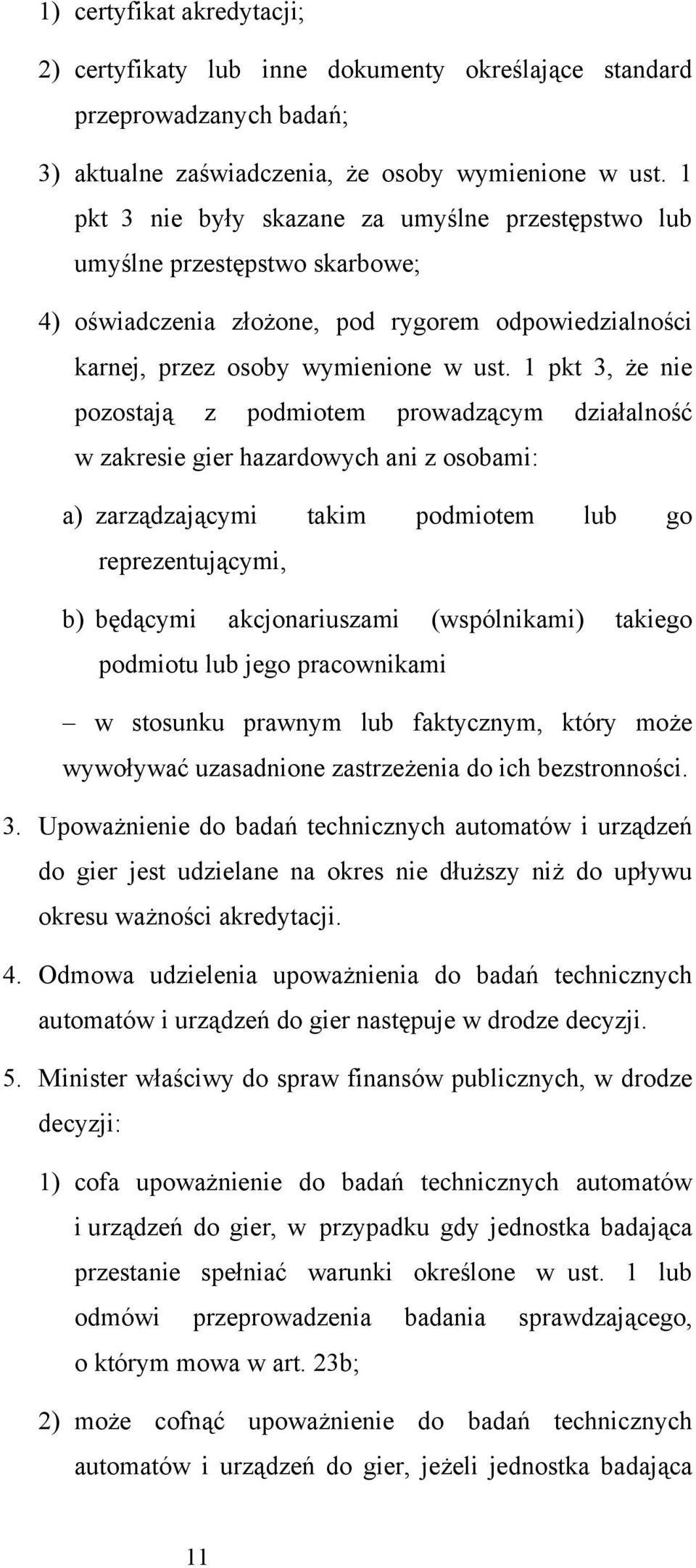 1) certyfikat akredytacji;

2) certyfikaty lub inne dokumenty określające standard przeprowadzanych badań;

3) aktualne zaświadczenia, że osoby wymienione w ust. 1 pkt 3 nie były skazane za umyślne przestępstwo lub umyślne przestępstwo skarbowe;

4) oświadczenia złożone, pod rygorem odpowiedzialności karnej, przez osoby wymienione w ust. 1 pkt 3, że nie pozostają z podmiotem prowadzącym działalność w zakresie gier hazardowych ani z osobami:

a) zarządzającymi takim podmiotem lub go reprezentującymi,

b) będącymi akcjonariuszami (wspólnikami) takiego podmiotu lub jego pracownikami

– w stosunku prawnym lub faktycznym, który może wywoływać uzasadnione zastrzeżenia do ich bezstronności.

3. Upoważnienie do badań technicznych automatów i urządzeń do gier jest udzielane na okres nie dłuższy niż do upływu okresu ważności akredytacji.

4. Odmowa udzielenia upoważnienia do badań technicznych automatów i urządzeń do gier następuje w drodze decyzji.

5. Minister właściwy do spraw finansów publicznych, w drodze decyzji:

1) cofa upoważnienie do badań technicznych automatów i urządzeń do gier, w przypadku gdy jednostka badająca przestanie spełniać warunki określone w ust. 1 lub odmówi przeprowadzenia badania sprawdzającego, o którym mowa w art. 23b;

2) może cofnąć upoważnienie do badań technicznych automatów i urządzeń do gier, jeżeli jednostka badająca

11